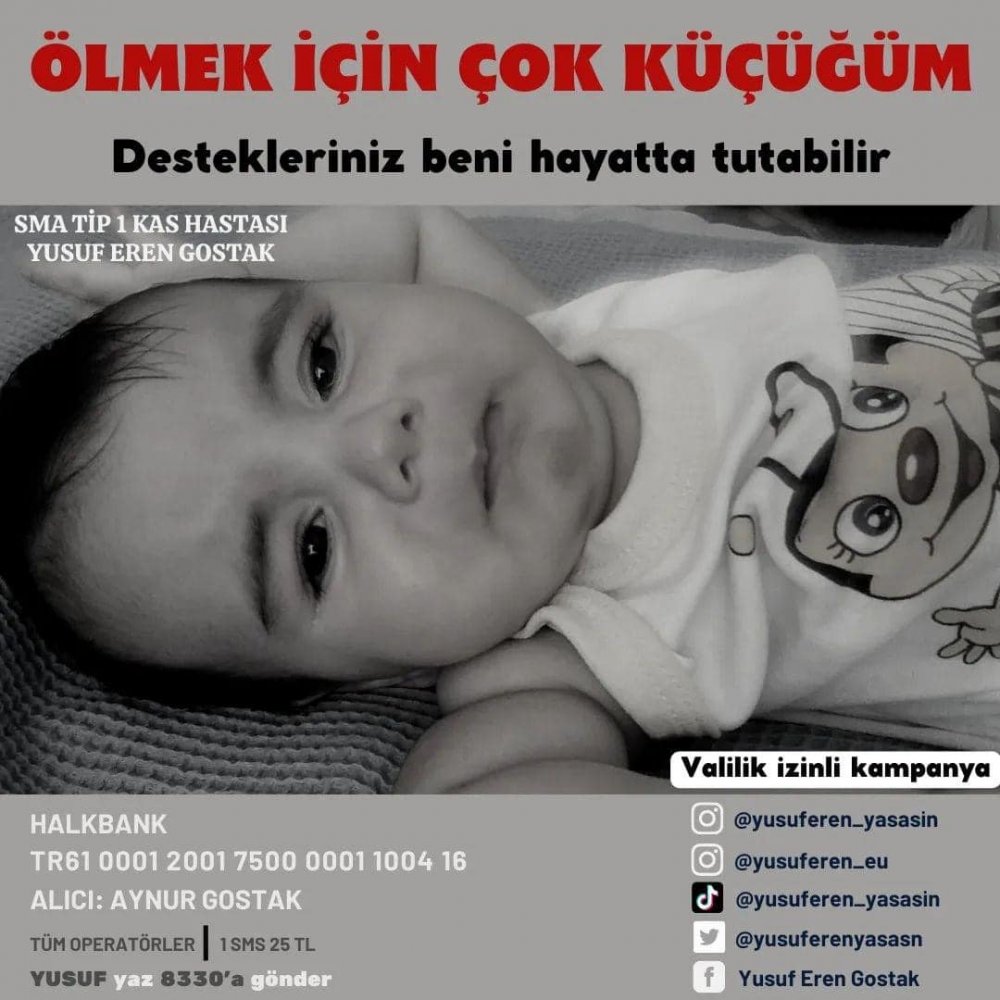 ÖLMEK İÇİN ÇOK KÜÇÜĞÜM

Destekleriniz beni hayatta tutabilir

SMA TİP 1 KAS HASTASI
YUSUF EREN GOSTAK

Valilik izinli kampanya

HALKBANK
TR61 0001 2001 7500 0001 1004 16
ALICI: AYNUR GOSTAK
TÜM OPERATÖRLER | 1 SMS 25 TL
YUSUF yaz 8330'a gönder

@yusuferen_yasasin
@yusuferen_eu
@yusuferen_yasasin
@yusuferenyasasn
Yusuf Eren Gostak